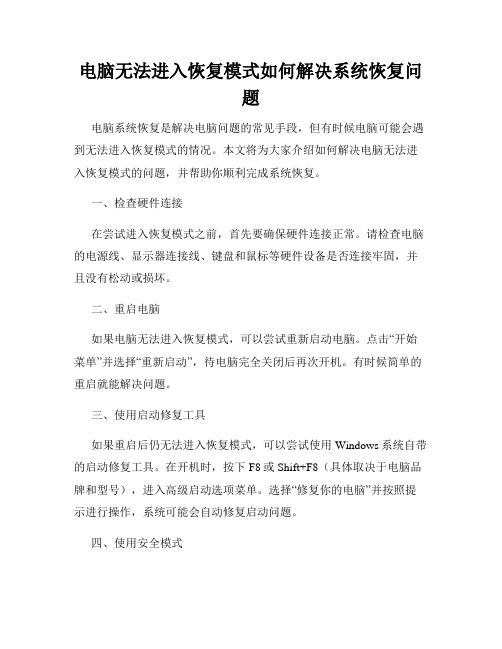 电脑无法进入恢复模式如何解决系统恢复问题

电脑系统恢复是解决电脑问题的常见手段，但有时候电脑可能会遇到无法进入恢复模式的情况。本文将为大家介绍如何解决电脑无法进入恢复模式的问题，并帮助你顺利完成系统恢复。

一、检查硬件连接

在尝试进入恢复模式之前，首先要确保硬件连接正常。请检查电脑的电源线、显示器连接线、键盘和鼠标等硬件设备是否连接牢固，并且没有松动或损坏。

二、重启电脑

如果电脑无法进入恢复模式，可以尝试重新启动电脑。点击“开始菜单”并选择“重新启动”，待电脑完全关闭后再次开机。有时候简单的重启就能解决问题。

三、使用启动修复工具

如果重启后仍无法进入恢复模式，可以尝试使用 Windows 系统自带的启动修复工具。在开机时，按下 F8 或 Shift+F8（具体取决于电脑品牌和型号），进入高级启动选项菜单。选择“修复你的电脑”并按照提示进行操作，系统可能会自动修复启动问题。

四、使用安全模式